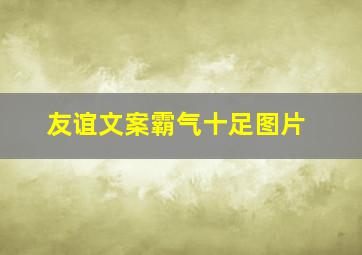 友谊文案霸气十足图片